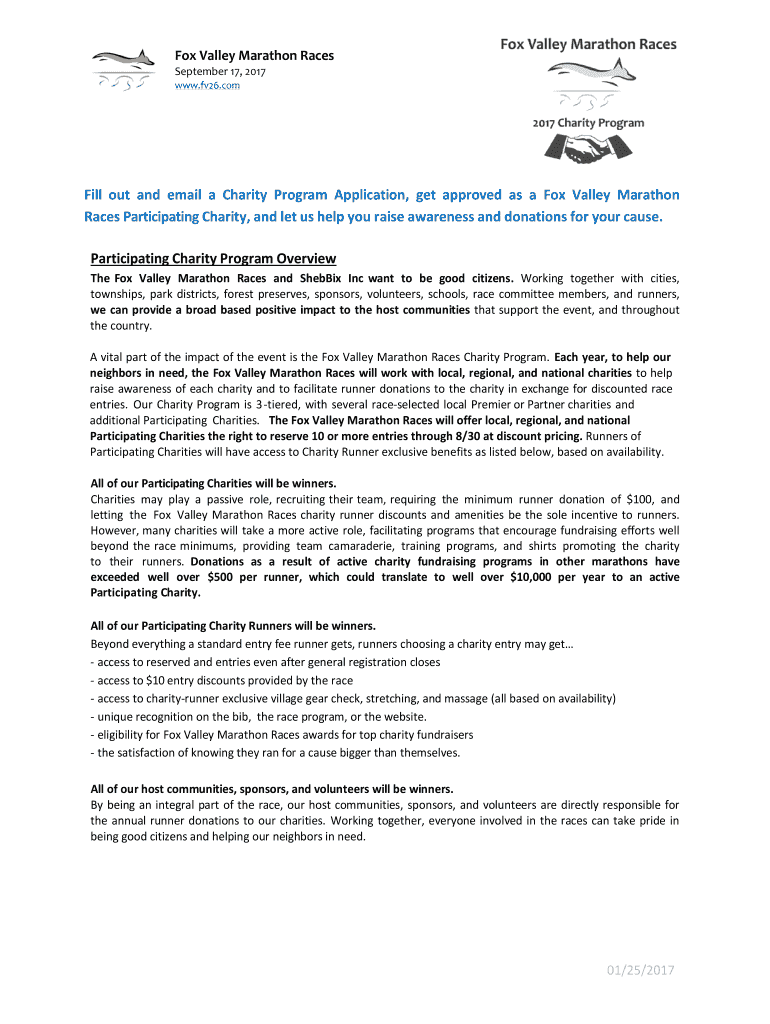 Fox Valley Marathon Races
September 17, 2017
www.fv26.com

Fox Valley Marathon Races

2017 Charity Program

Fill out and email a Charity Program Application, get approved as a Fox Valley Marathon Races Participating Charity, and let us help you raise awareness and donations for your cause.

Participating Charity Program Overview

The Fox Valley Marathon Races and ShebBix Inc want to be good citizens. Working together with cities, townships, park districts, forest preserves, sponsors, volunteers, schools, race committee members, and runners, we can provide a broad based positive impact to the host communities that support the event, and throughout the country.

A vital part of the impact of the event is the Fox Valley Marathon Races Charity Program. Each year, to help our neighbors in need, the Fox Valley Marathon Races will work with local, regional, and national charities to help raise awareness of each charity and to facilitate runner donations to the charity in exchange for discounted race entries. Our Charity Program is 3-tiered, with several race-selected local Premier or Partner charities and additional Participating Charities. The Fox Valley Marathon Races will offer local, regional, and national Participating Charities the right to reserve 10 or more entries through 8/30 at discount pricing. Runners of Participating Charities will have access to Charity Runner exclusive benefits as listed below, based on availability.

All of our Participating Charities will be winners.
Charities may play a passive role, recruiting their team, requiring the minimum runner donation of $100, and letting the Fox Valley Marathon Races charity runner discounts and amenities be the sole incentive to runners. However, many charities will take a more active role, facilitating programs that encourage fundraising efforts well beyond the race minimums, providing team camaraderie, training programs, and shirts promoting the charity to their runners. Donations as a result of active charity fundraising programs in other marathons have exceeded well over $500 per runner, which could translate to well over $10,000 per year to an active Participating Charity.

All of our Participating Charity Runners will be winners.
Beyond everything a standard entry fee runner gets, runners choosing a charity entry may get…
- access to reserved and entries even after general registration closes
- access to $10 entry discounts provided by the race
- access to charity-runner exclusive village gear check, stretching, and massage (all based on availability)
- unique recognition on the bib, the race program, or the website.
- eligibility for Fox Valley Marathon Races awards for top charity fundraisers
- the satisfaction of knowing they ran for a cause bigger than themselves.

All of our host communities, sponsors, and volunteers will be winners.
By being an integral part of the race, our host communities, sponsors, and volunteers are directly responsible for the annual runner donations to our charities. Working together, everyone involved in the races can take pride in being good citizens and helping our neighbors in need.

01/25/2017